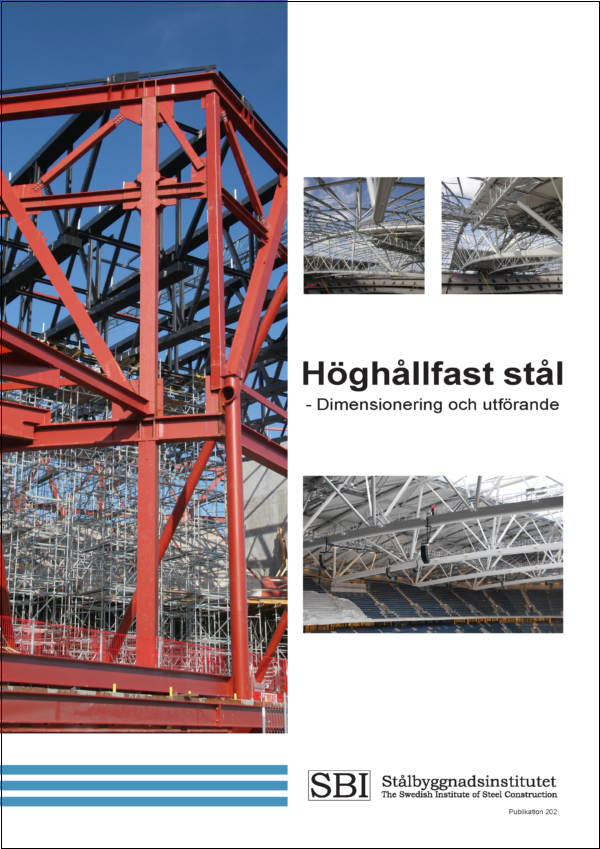 Höghållfast stål

- Dimensionering och utförande

SBI Stålbyggnadsinstitutet
The Swedish Institute of Steel Construction

Publikation 202